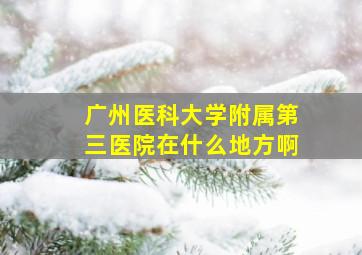 广州医科大学附属第三医院在什么地方啊